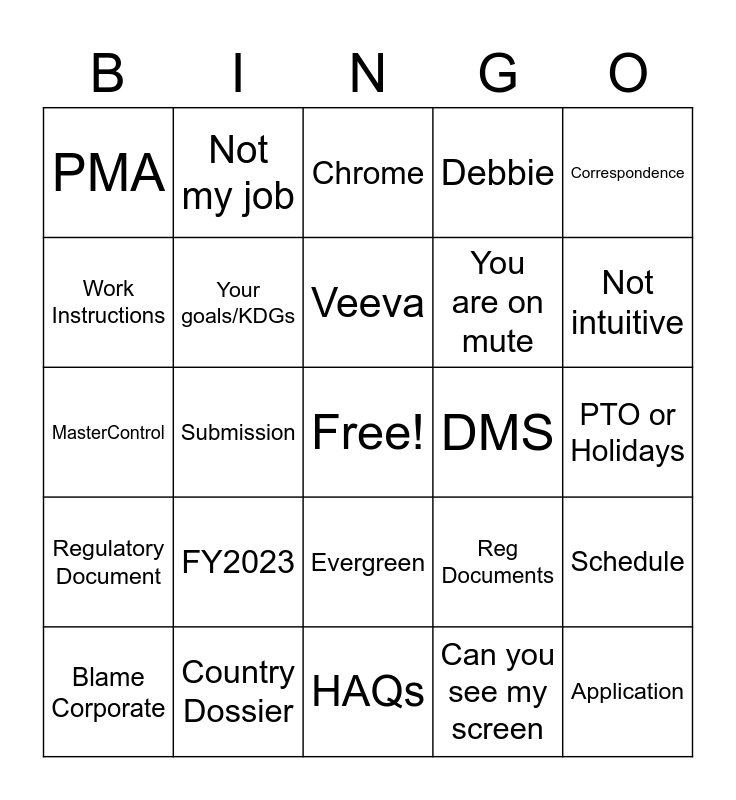 | B | I | N | G | O |
|---|---|---|---|---|
| PMA | Not my job | Chrome | Debbie | Correspondence |
| Work Instructions | Your goals/KDGs | Veeva | You are on mute | Not intuitive |
| MasterControl | Submission | Free! | DMS | PTO or Holidays |
| Regulatory Document | FY2023 | Evergreen | Reg Documents | Schedule |
| Blame Corporate | Country Dossier | HAQs | Can you see my screen | Application |